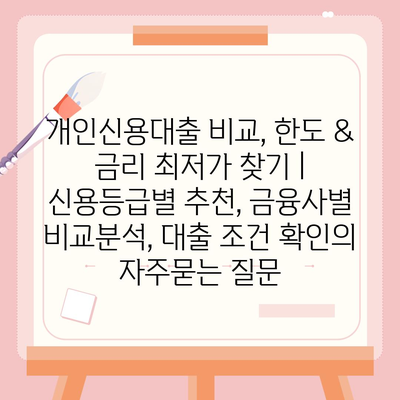 개인신용대출 비교, 한도 & 금리 최저가 찾기 | 신용등급별 추천, 금융사별 비교분석, 대출 조건 확인의 자주묻는 질문